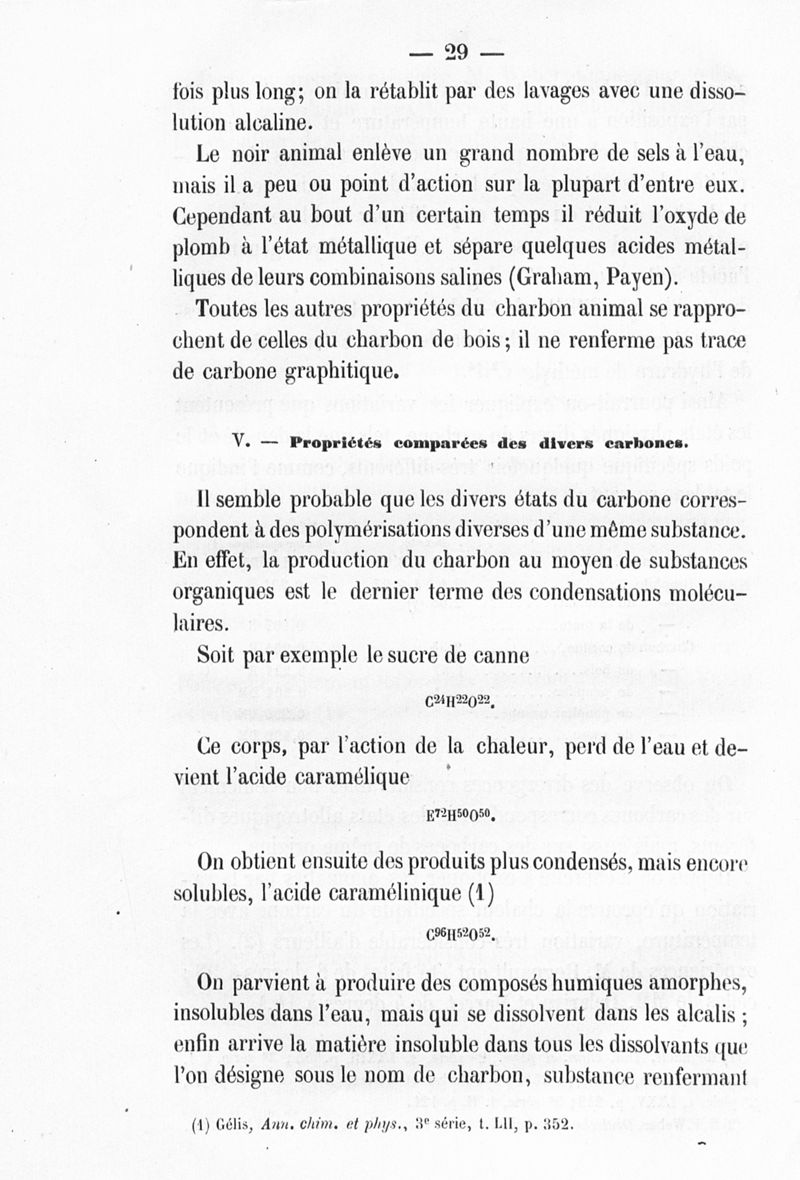 — 29 —

fois plus long; on la rétablit par des lavages avec une dissolution alcaline.

Le noir animal enlève un grand nombre de sels à l'eau, mais il a peu ou point d'action sur la plupart d'entre eux. Cependant au bout d'un certain temps il réduit l'oxyde de plomb à l'état métallique et sépare quelques acides métalliques de leurs combinaisons salines (Graham, Payen).

Toutes les autres propriétés du charbon animal se rapprochent de celles du charbon de bois; il ne renferme pas trace de carbone graphitique.

V. — Propriétés comparées des divers carbones.

Il semble probable que les divers états du carbone correspondent à des polymérisations diverses d'une même substance. En effet, la production du charbon au moyen de substances organiques est le dernier terme des condensations moléculaires.

Soit par exemple le sucre de canne

$C^{24}H^{22}O^{22}$.

Ce corps, par l'action de la chaleur, perd de l'eau et devient l'acide caramélique

$E^{72}H^{50}O^{50}$.

On obtient ensuite des produits plus condensés, mais encore solubles, l'acide caramélinique (1)

$C^{96}H^{52}O^{52}$.

On parvient à produire des composés humiques amorphes, insolubles dans l'eau, mais qui se dissolvent dans les alcalis ; enfin arrive la matière insoluble dans tous les dissolvants que l'on désigne sous le nom de charbon, substance renfermant

(1) Gélis, Ann. chim. et phys., 3e série, t. LII, p. 352.